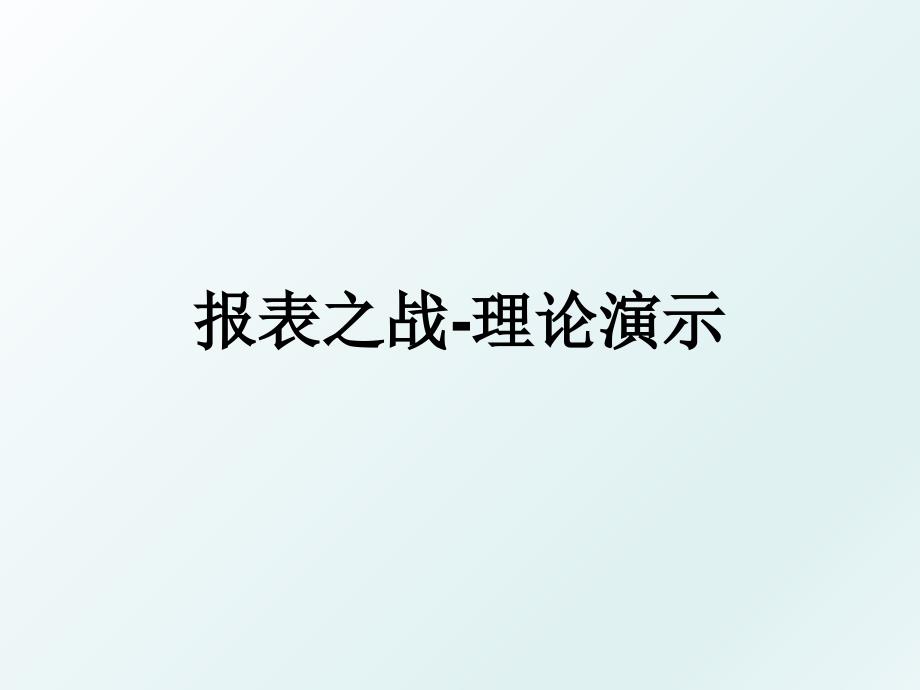 报表之战-理论演示